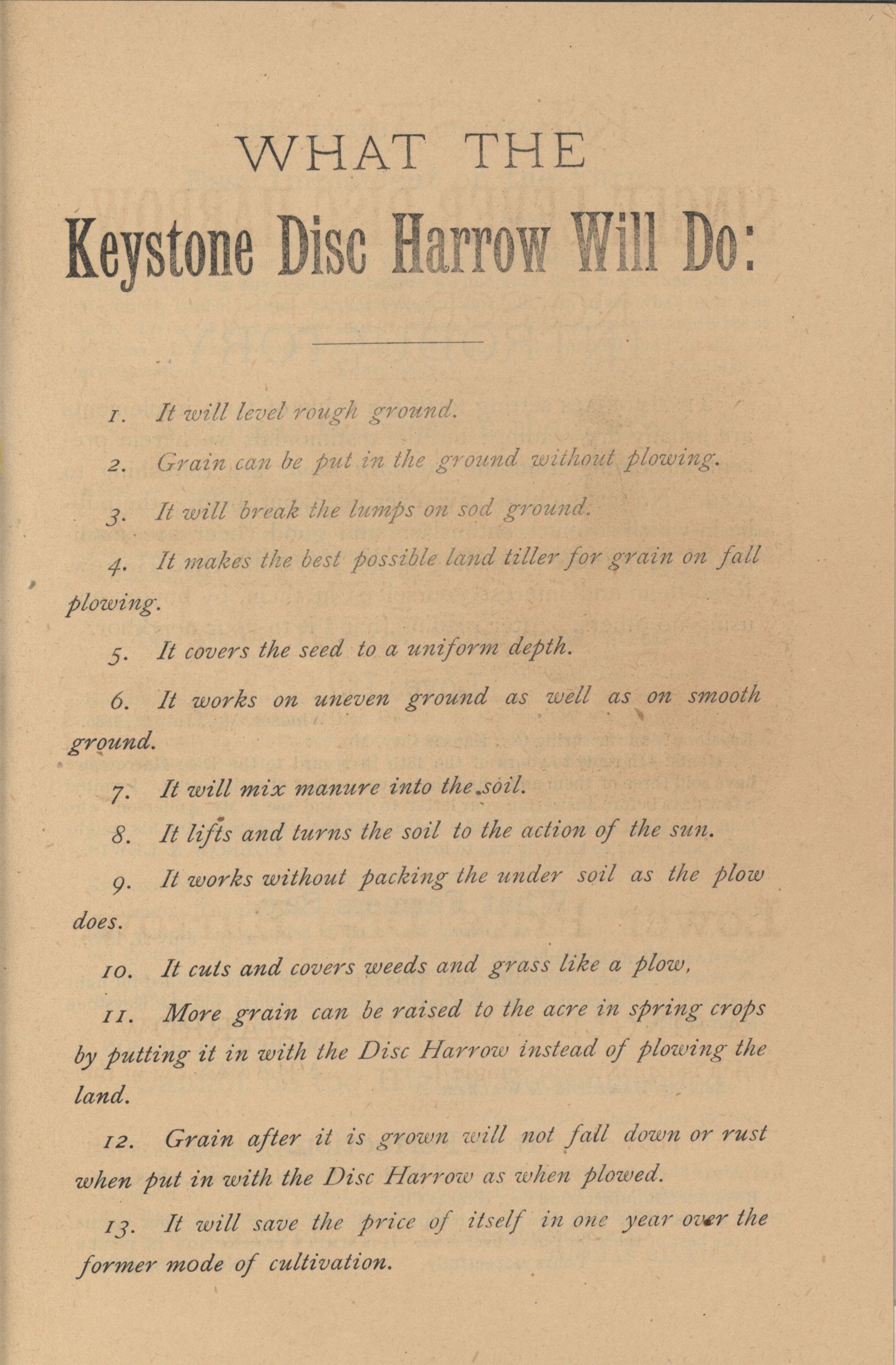 WHAT THE

Keystone Disc Harrow Will Do:

1. It will level rough ground.

2. Grain can be put in the ground without plowing.

3. It will break the lumps on sod ground.

4. It makes the best possible land tiller for grain on fall plowing.

5. It covers the seed to a uniform depth.

6. It works on uneven ground as well as on smooth ground.

7. It will mix manure into the soil.

8. It lifts and turns the soil to the action of the sun.

9. It works without packing the under soil as the plow does.

10. It cuts and covers weeds and grass like a plow,

11. More grain can be raised to the acre in spring crops by putting it in with the Disc Harrow instead of plowing the land.

12. Grain after it is grown will not fall down or rust when put in with the Disc Harrow as when plowed.

13. It will save the price of itself in one year over the former mode of cultivation.